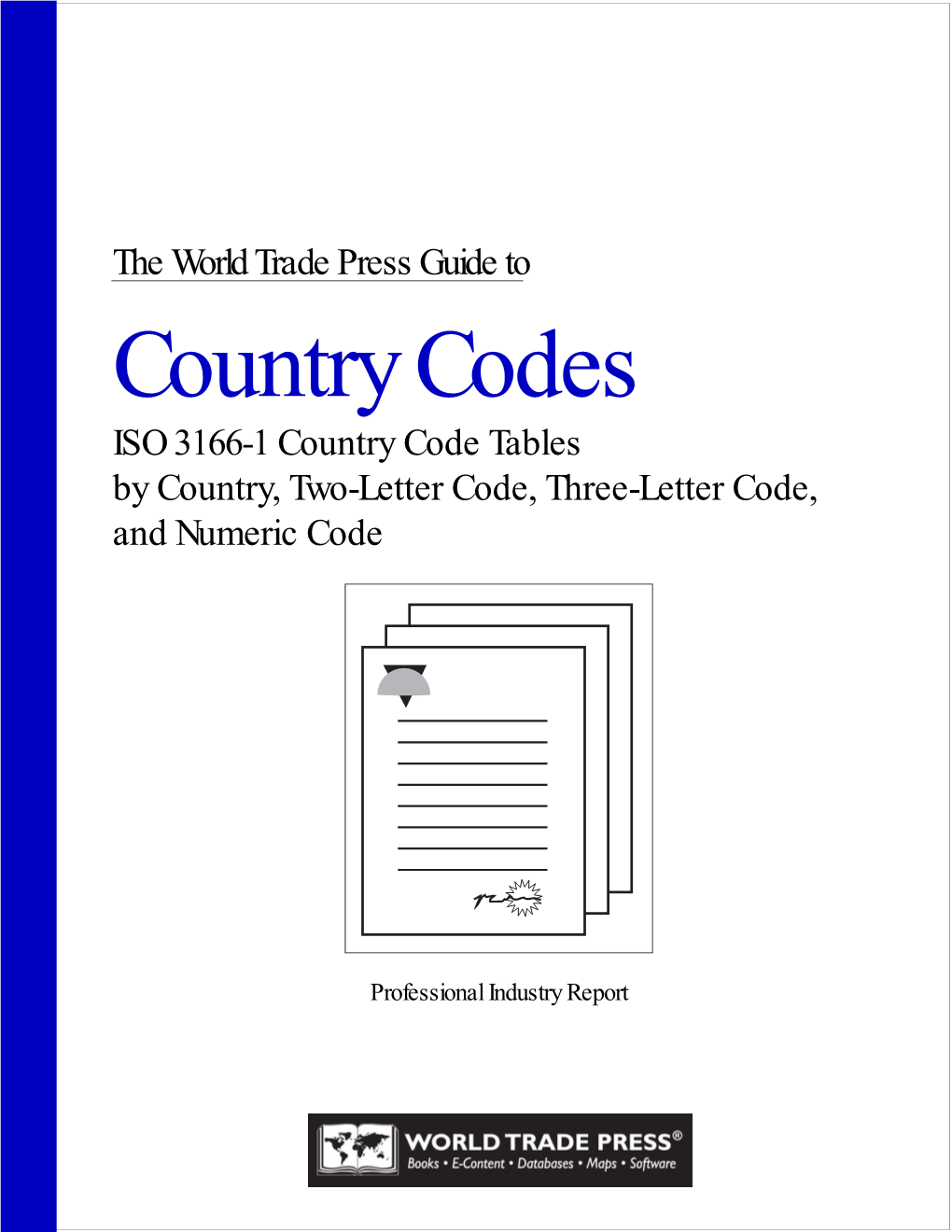 The World Trade Press Guide to

Country Codes

ISO 3166-1 Country Code Tables by Country, Two-Letter Code, Three-Letter Code, and Numeric Code

Professional Industry Report

WORLD TRADE PRESS®
Books • E-Content • Databases • Maps • Software